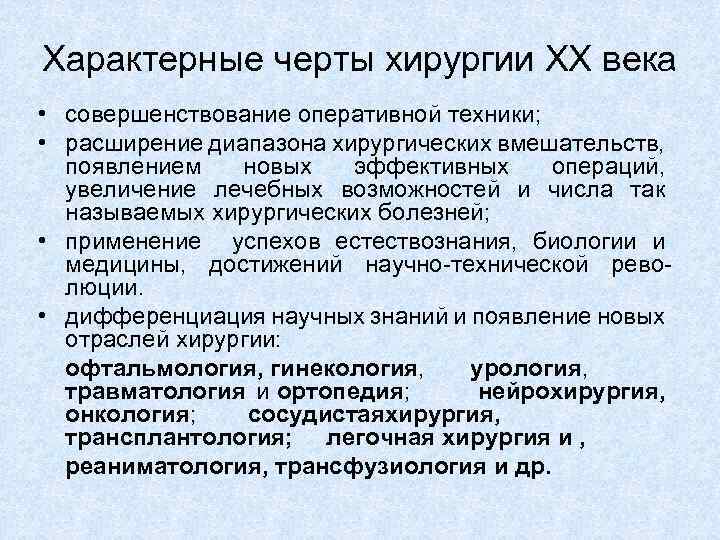 Характерные черты хирургии XX века

• совершенствование оперативной техники;

• расширение диапазона хирургических вмешательств, появлением новых эффективных операций, увеличение лечебных возможностей и числа так называемых хирургических болезней;

• применение успехов естествознания, биологии и медицины, достижений научно-технической революции.

• дифференциация научных знаний и появление новых отраслей хирургии:

офтальмология, гинекология, урология, травматология и ортопедия; нейрохирургия, онкология; сосудистаяхирургия, трансплантология; легочная хирургия и , реаниматология, трансфузиология и др.